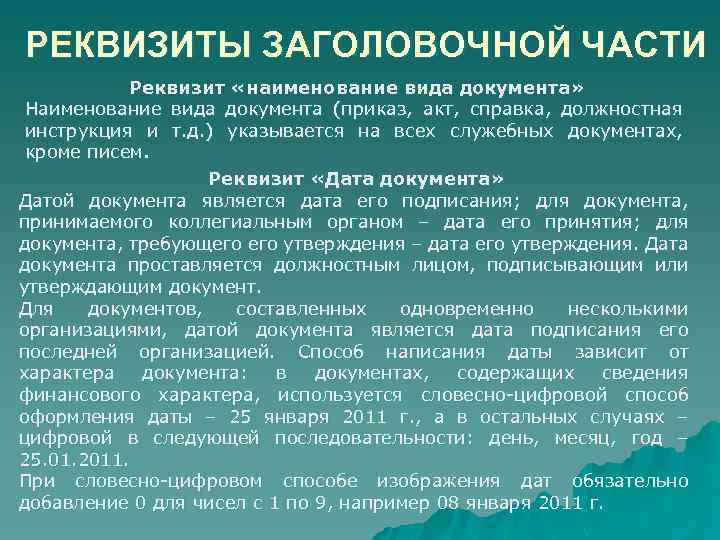 РЕКВИЗИТЫ ЗАГОЛОВОЧНОЙ ЧАСТИ

Реквизит «наименование вида документа»

Наименование вида документа (приказ, акт, справка, должностная инструкция и т.д.) указывается на всех служебных документах, кроме писем.

Реквизит «Дата документа»

Датой документа является дата его подписания; для документа, принимаемого коллегиальным органом – дата его принятия; для документа, требующего его утверждения – дата его утверждения. Дата документа проставляется должностным лицом, подписывающим или утверждающим документ.

Для документов, составленных одновременно несколькими организациями, датой документа является дата подписания его последней организацией. Способ написания даты зависит от характера документа: в документах, содержащих сведения финансового характера, используется словесно-цифровой способ оформления даты – 25 января 2011 г., а в остальных случаях – цифровой в следующей последовательности: день, месяц, год – 25.01.2011.

При словесно-цифровом способе изображения дат обязательно добавление 0 для чисел с 1 по 9, например 08 января 2011 г.